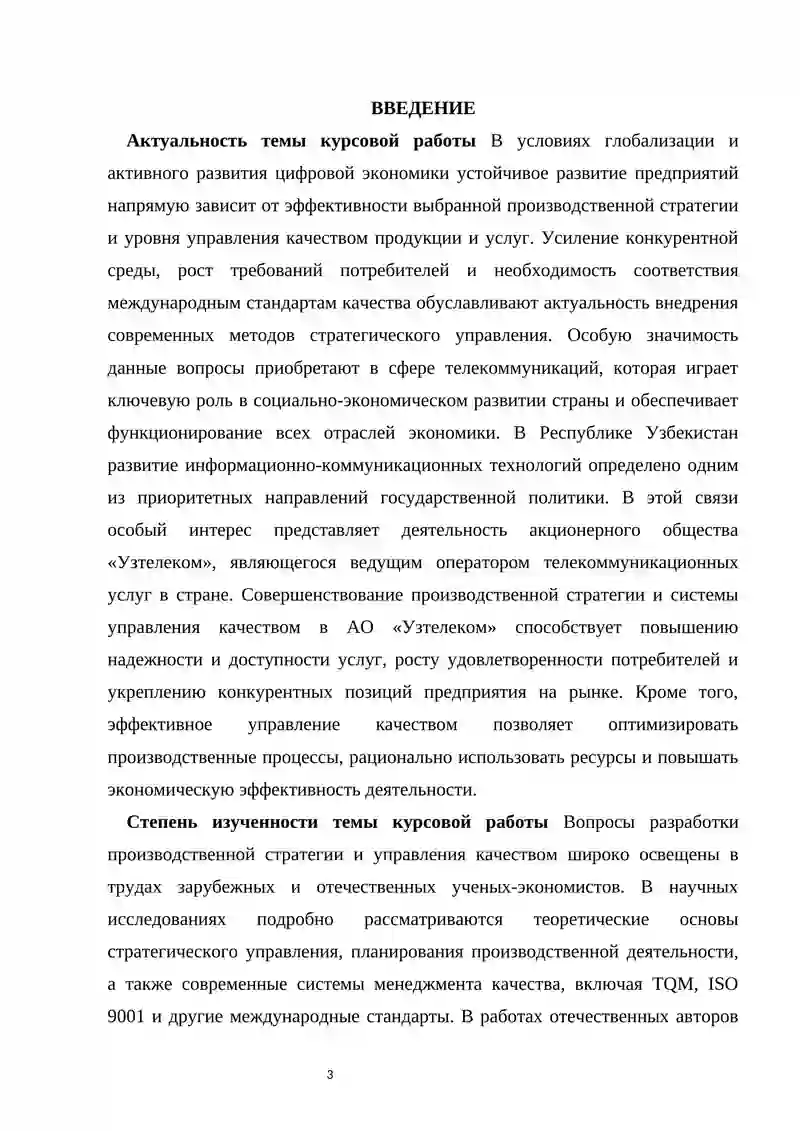 ВВЕДЕНИЕ

**Актуальность темы курсовой работы** В условиях глобализации и активного развития цифровой экономики устойчивое развитие предприятий напрямую зависит от эффективности выбранной производственной стратегии и уровня управления качеством продукции и услуг. Усиление конкурентной среды, рост требований потребителей и необходимость соответствия международным стандартам качества обуславливают актуальность внедрения современных методов стратегического управления. Особую значимость данные вопросы приобретают в сфере телекоммуникаций, которая играет ключевую роль в социально-экономическом развитии страны и обеспечивает функционирование всех отраслей экономики. В Республике Узбекистан развитие информационно-коммуникационных технологий определено одним из приоритетных направлений государственной политики. В этой связи особый интерес представляет деятельность акционерного общества «Узтелеком», являющегося ведущим оператором телекоммуникационных услуг в стране. Совершенствование производственной стратегии и системы управления качеством в АО «Узтелеком» способствует повышению надежности и доступности услуг, росту удовлетворенности потребителей и укреплению конкурентных позиций предприятия на рынке. Кроме того, эффективное управление качеством позволяет оптимизировать производственные процессы, рационально использовать ресурсы и повышать экономическую эффективность деятельности.

**Степень изученности темы курсовой работы** Вопросы разработки производственной стратегии и управления качеством широко освещены в трудах зарубежных и отечественных ученых-экономистов. В научных исследованиях подробно рассматриваются теоретические основы стратегического управления, планирования производственной деятельности, а также современные системы менеджмента качества, включая TQM, ISO 9001 и другие международные стандарты. В работах отечественных авторов

3